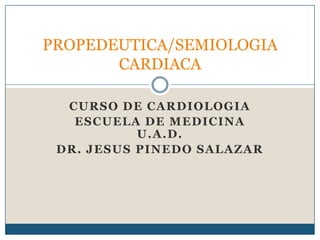 PROPEDEUTICA/SEMIOLOGIA CARDIACA

CURSO DE CARDIOLOGIA
ESCUELA DE MEDICINA
U.A.D.
DR. JESUS PINEDO SALAZAR